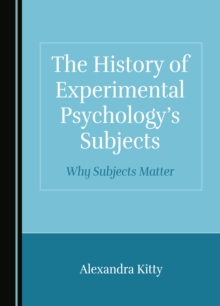 The History of Experimental Psychology's Subjects

Why Subjects Matter

Alexandra Kitty